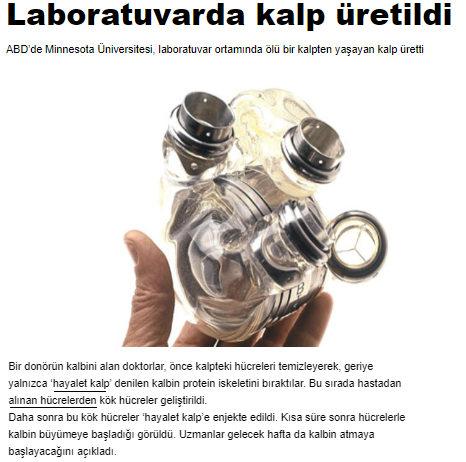 Laboratuvarda kalp üretildi

ABD'de Minnesota Üniversitesi, laboratuvar ortamında ölü bir kalpten yaşayan kalp üretti

B

Bir donörün kalbini alan doktorlar, önce kalpteki hücreleri temizleyerek, geriye yalnızca 'hayalet kalp' denilen kalbin protein iskeletini bıraktılar. Bu sırada hastadan alınan hücrelerden kök hücreler geliştirildi.
Daha sonra bu kök hücreler 'hayalet kalp'e enjekte edildi. Kısa süre sonra hücrelerle kalbin büyümeye başladığı görüldü. Uzmanlar gelecek hafta da kalbin atmaya başlayacağını açıkladı.